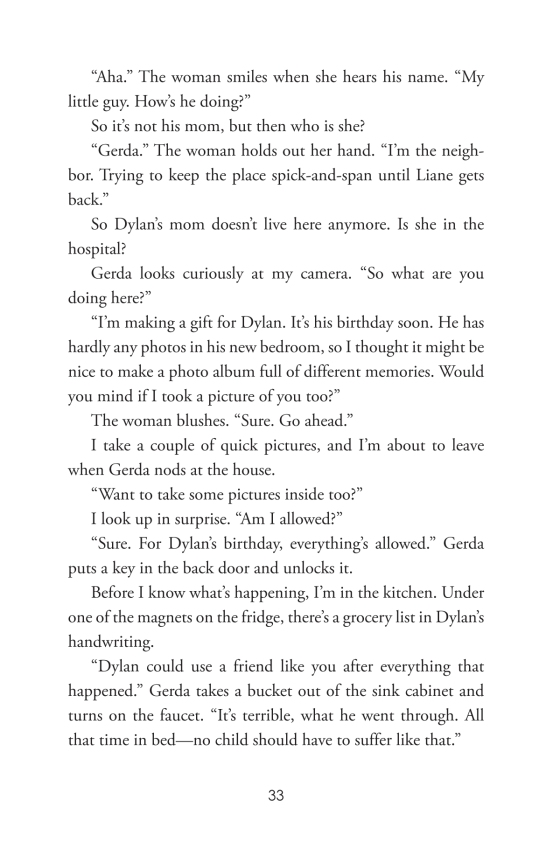 “Aha.” The woman smiles when she hears his name. “My little guy. How’s he doing?”

So it’s not his mom, but then who is she?

“Gerda.” The woman holds out her hand. “I’m the neighbor. Trying to keep the place spick-and-span until Liane gets back.”

So Dylan’s mom doesn’t live here anymore. Is she in the hospital?

Gerda looks curiously at my camera. “So what are you doing here?”

“I’m making a gift for Dylan. It’s his birthday soon. He has hardly any photos in his new bedroom, so I thought it might be nice to make a photo album full of different memories. Would you mind if I took a picture of you too?”

The woman blushes. “Sure. Go ahead.”

I take a couple of quick pictures, and I’m about to leave when Gerda nods at the house.

“Want to take some pictures inside too?”

I look up in surprise. “Am I allowed?”

“Sure. For Dylan’s birthday, everything’s allowed.” Gerda puts a key in the back door and unlocks it.

Before I know what’s happening, I’m in the kitchen. Under one of the magnets on the fridge, there’s a grocery list in Dylan’s handwriting.

“Dylan could use a friend like you after everything that happened.” Gerda takes a bucket out of the sink cabinet and turns on the faucet. “It’s terrible, what he went through. All that time in bed—no child should have to suffer like that.”

33